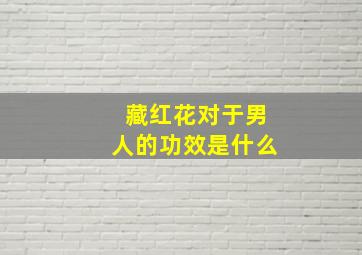 藏红花对于男人的功效是什么